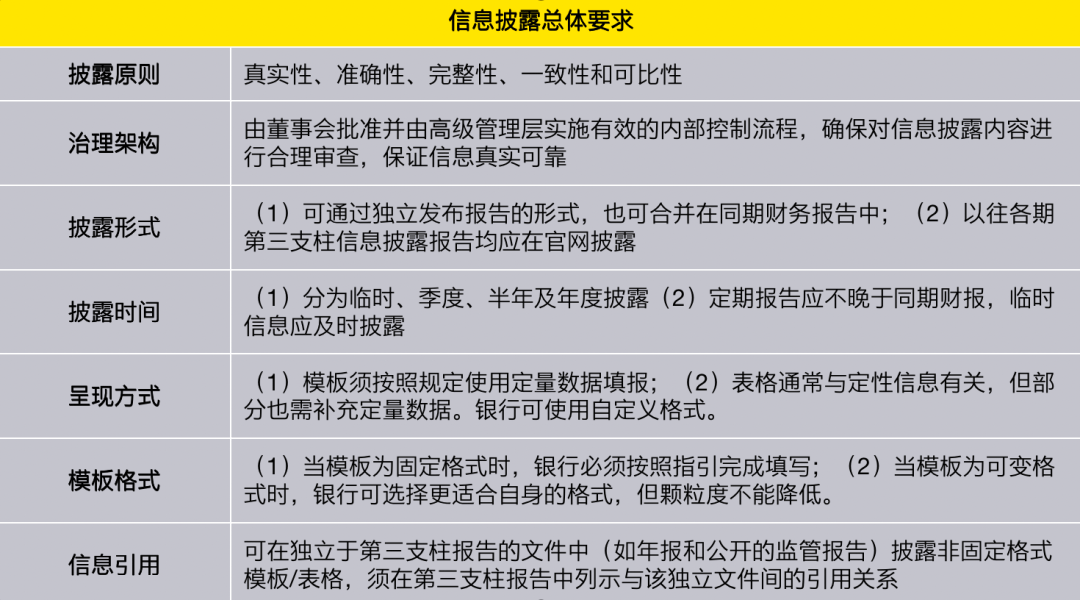 | 信息披露总体要求 | |
|---|---|
| 披露原则 | 真实性、准确性、完整性、一致性和可比性 |
| 治理架构 | 由董事会批准并由高级管理层实施有效的内部控制流程，确保对信息披露内容进行合理审查，保证信息真实可靠 |
| 披露形式 | （1）可通过独立发布报告的形式，也可合并在同期财务报告中；（2）以往各期第三支柱信息披露报告均应在官网披露 |
| 披露时间 | （1）分为临时、季度、半年及年度披露（2）定期报告应不晚于同期财报，临时信息应及时披露 |
| 呈现方式 | （1）模板须按照规定使用定量数据填报；（2）表格通常与定性信息有关，但部分也需补充定量数据。银行可使用自定义格式。 |
| 模板格式 | （1）当模板为固定格式时，银行必须按照指引完成填写；（2）当模板为可变格式时，银行可选择更适合自身的格式，但颗粒度不能降低。 |
| 信息引用 | 可在独立于第三支柱报告的文件中（如年报和公开的监管报告）披露非固定格式模板/表格，须在第三支柱报告中列示与该独立文件间的引用关系 |